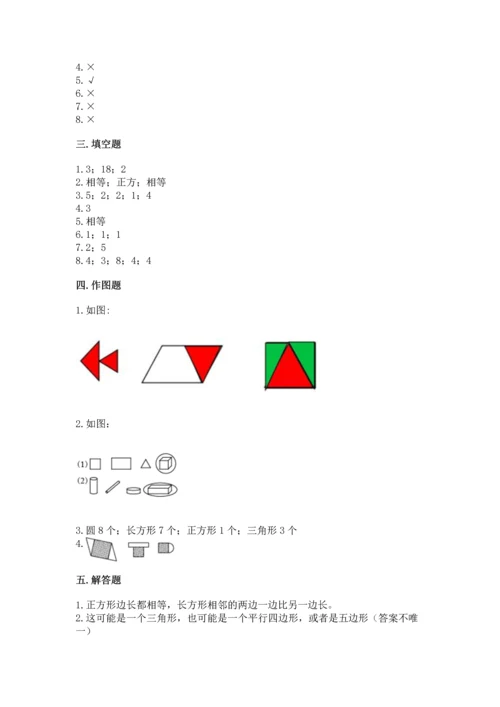 4. ×
5. √
6. ×
7. ×
8. ×

三. 填空题

1. 3；18；2
2. 相等；正方；相等
3. 5；2；2；1；4
4. 3
5. 相等
6. 1；1；1
7. 2；5
8. 4；3；8；4；4

四. 作图题

1. 如图：

2. 如图：

(1)
(2)

3. 圆 8 个；长方形 7 个；正方形 1 个；三角形 3 个
4.

五. 解答题

1. 正方形边长都相等，长方形相邻的两边一边比另一边长。
2. 这可能是一个三角形，也可能是一个平行四边形，或者是五边形（答案不唯一）